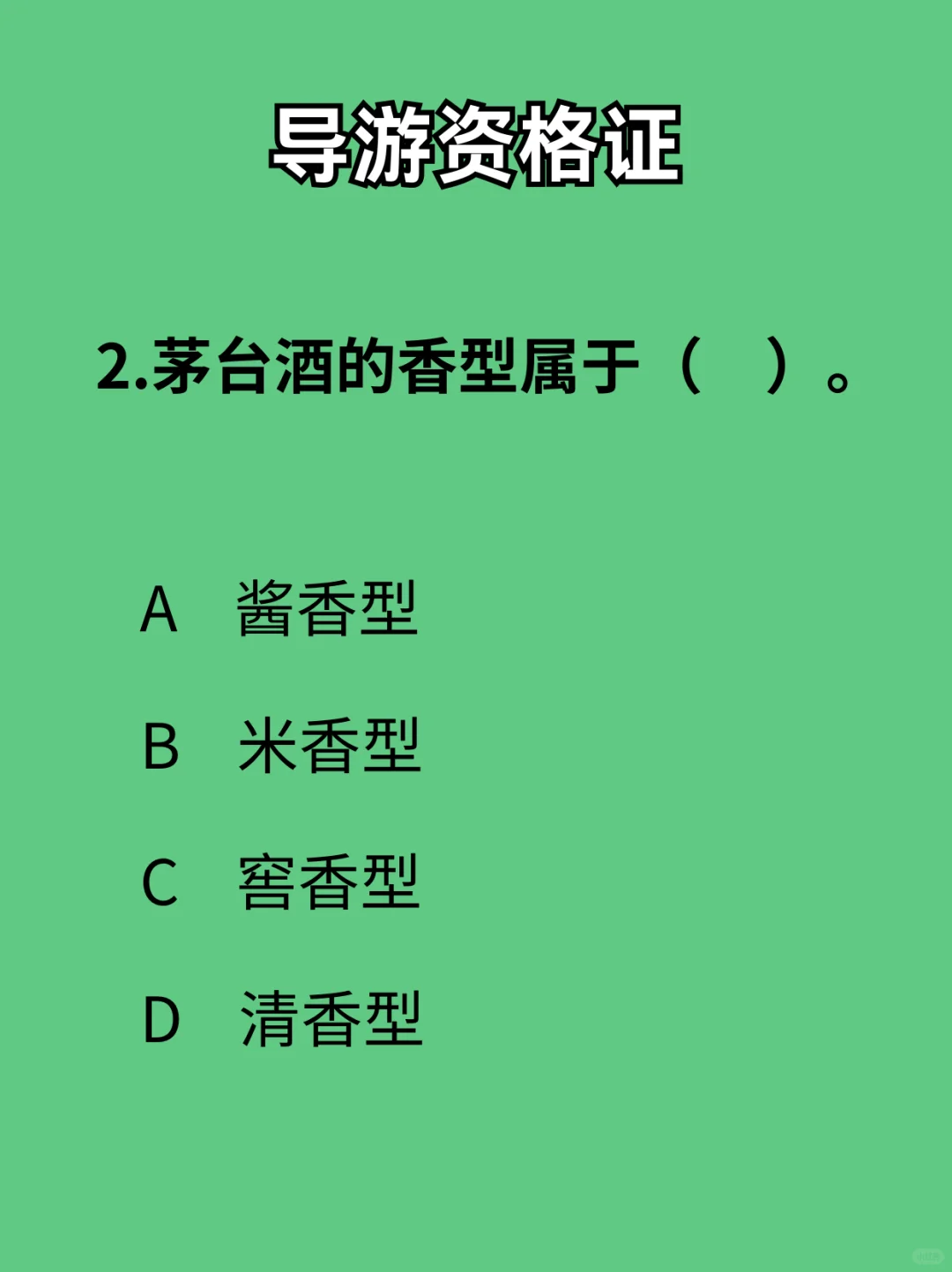 导游资格证

2.茅台酒的香型属于（ ）。

A 酱香型

B 米香型

C 窖香型

D 清香型